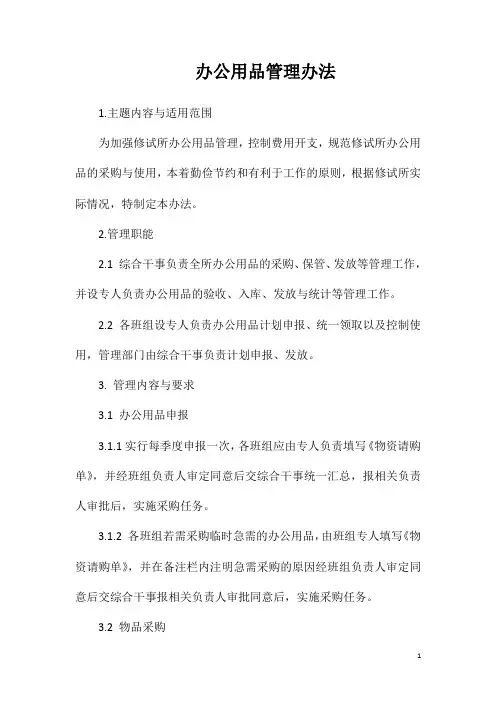 办公用品管理办法

1.主题内容与适用范围

为加强修试所办公用品管理，控制费用开支，规范修试所办公用品的采购与使用，本着勤俭节约和有利于工作的原则，根据修试所实际情况，特制定本办法。

2.管理职能

2.1 综合干事负责全所办公用品的采购、保管、发放等管理工作，并设专人负责办公用品的验收、入库、发放与统计等管理工作。

2.2 各班组设专人负责办公用品计划申报、统一领取以及控制使用，管理部门由综合干事负责计划申报、发放。

3. 管理内容与要求

3.1 办公用品申报

3.1.1 实行每季度申报一次，各班组应由专人负责填写《物资请购单》，并经班组负责人审定同意后交综合干事统一汇总，报相关负责人审批后，实施采购任务。

3.1.2 各班组若需采购临时急需的办公用品，由班组专人填写《物资请购单》，并在备注栏内注明急需采购的原因经班组负责人审定同意后交综合干事报相关负责人审批同意后，实施采购任务。

3.2 物品采购

1